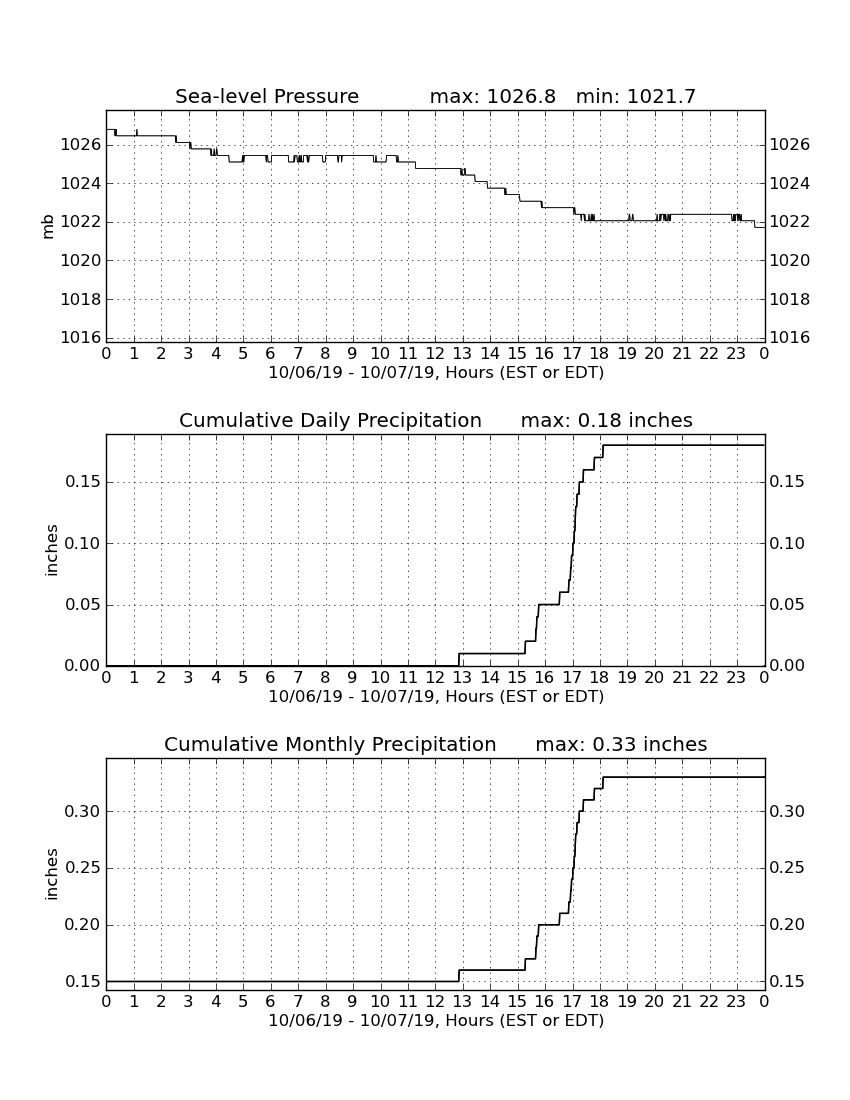 Sea-level Pressure max: 1026.8 min: 1021.7

mb

1026 1024 1022 1020 1018 1016

1026 1024 1022 1020 1018 1016

0 1 2 3 4 5 6 7 8 9 10 11 12 13 14 15 16 17 18 19 20 21 22 23 0

10/06/19 - 10/07/19, Hours (EST or EDT)

Cumulative Daily Precipitation max: 0.18 inches

inches

0.15 0.10 0.05 0.00

0.15 0.10 0.05 0.00

0 1 2 3 4 5 6 7 8 9 10 11 12 13 14 15 16 17 18 19 20 21 22 23 0

10/06/19 - 10/07/19, Hours (EST or EDT)

Cumulative Monthly Precipitation max: 0.33 inches

inches

0.30 0.25 0.20 0.15

0.30 0.25 0.20 0.15

0 1 2 3 4 5 6 7 8 9 10 11 12 13 14 15 16 17 18 19 20 21 22 23 0

10/06/19 - 10/07/19, Hours (EST or EDT)